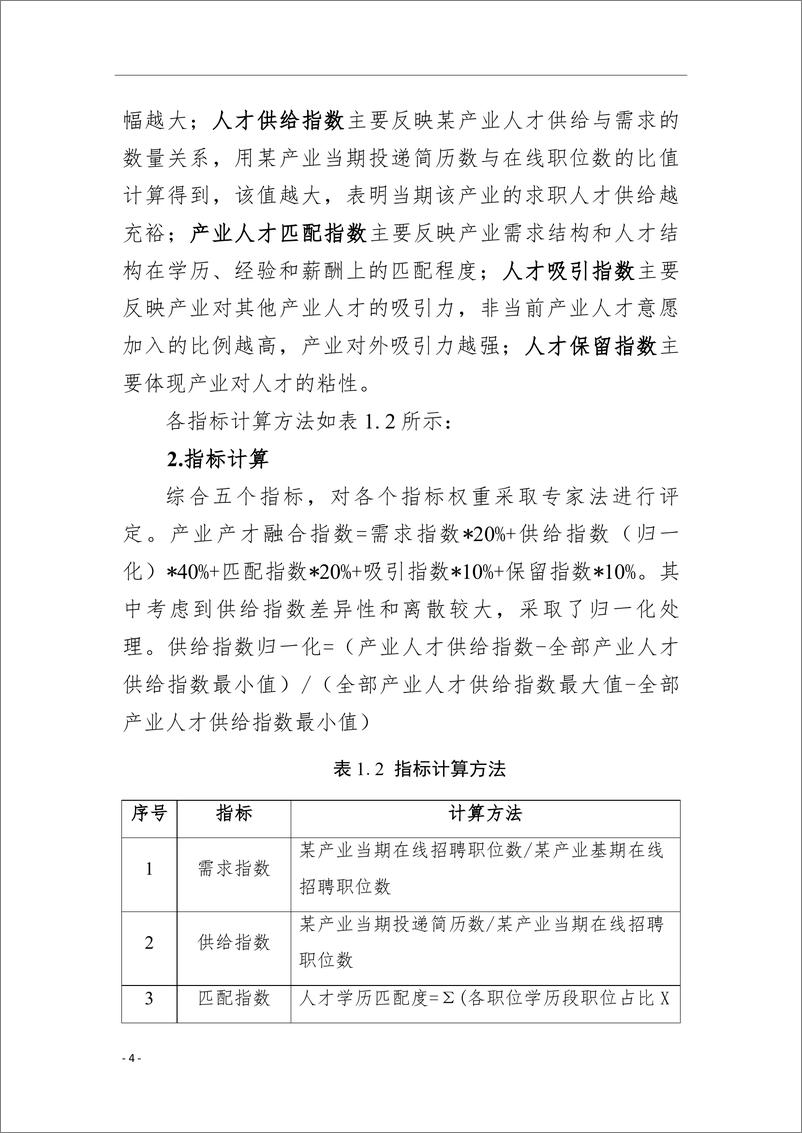 幅越大；人才供给指数主要反映某产业人才供给与需求的数量关系，用某产业当期投递简历数与在线职位数的比值计算得到，该值越大，表明当期该产业的求职人才供给越充裕；产业人才匹配指数主要反映产业需求结构和人才结构在学历、经验和薪酬上的匹配程度；人才吸引指数主要反映产业对其他产业人才的吸引力，非当前产业人才意愿加入的比例越高，产业对外吸引力越强；人才保留指数主要体现产业对人才的粘性。

各指标计算方法如表 1.2 所示：

2.指标计算

综合五个指标，对各个指标权重采取专家法进行评定。产业产才融合指数=需求指数*20%+供给指数（归一化）*40%+匹配指数*20%+吸引指数*10%+保留指数*10%。其中考虑到供给指数差异性和离散较大，采取了归一化处理。供给指数归一化=（产业人才供给指数-全部产业人才供给指数最小值）/（全部产业人才供给指数最大值-全部产业人才供给指数最小值）

表 1.2 指标计算方法

| 序号 | 指标 | 计算方法 |
|---|---|---|
| 1 | 需求指数 | 某产业当期在线招聘职位数/某产业基期在线招聘职位数 |
| 2 | 供给指数 | 某产业当期投递简历数/某产业当期在线招聘职位数 |
| 3 | 匹配指数 | 人才学历匹配度=Σ（各职位学历段职位占比 X |

- 4 -